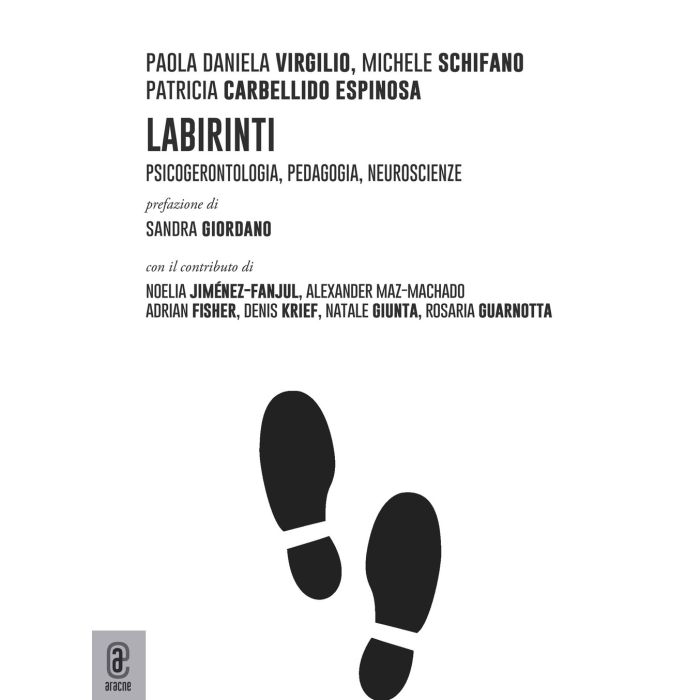 PAOLA DANIELA VIRGILIO, MICHELE SCHIFANO
PATRICIA CARBELLIDO ESPINOSA

LABIRINTI

PSICOGERONTOLOGIA, PEDAGOGIA, NEUROSCIENZE

prefazione di

SANDRA GIORDANO

con il contributo di

NOELIA JIMÉNEZ-FANJUL, ALEXANDER MAZ-MACHADO
ADRIAN FISHER, DENIS KRIEF, NATALE GIUNTA, ROSARIA GUARNOTTA

aracne